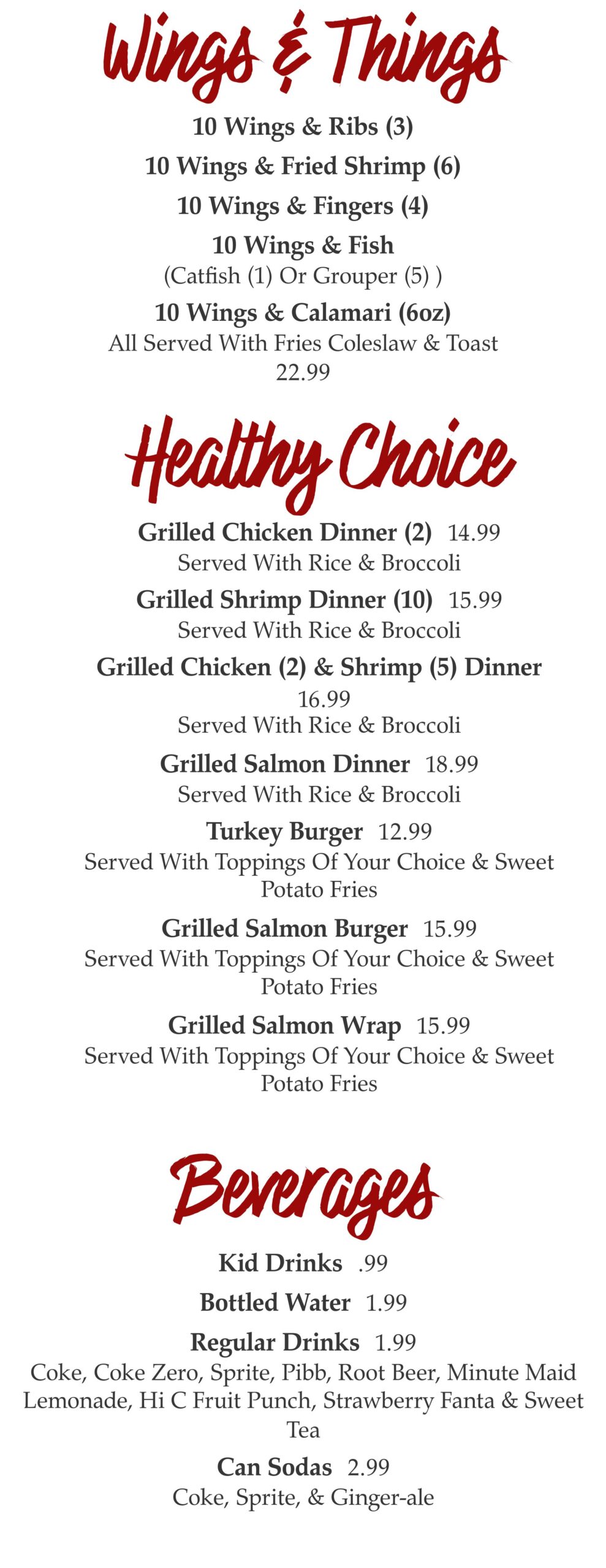 Wings & Things

10 Wings & Ribs (3)

10 Wings & Fried Shrimp (6)

10 Wings & Fingers (4)

10 Wings & Fish
(Catfish (1) Or Grouper (5) )

10 Wings & Calamari (6oz)
All Served With Fries Coleslaw & Toast
22.99

Healthy Choice

Grilled Chicken Dinner (2) 14.99
Served With Rice & Broccoli

Grilled Shrimp Dinner (10) 15.99
Served With Rice & Broccoli

Grilled Chicken (2) & Shrimp (5) Dinner 16.99
Served With Rice & Broccoli

Grilled Salmon Dinner 18.99
Served With Rice & Broccoli

Turkey Burger 12.99
Served With Toppings Of Your Choice & Sweet Potato Fries

Grilled Salmon Burger 15.99
Served With Toppings Of Your Choice & Sweet Potato Fries

Grilled Salmon Wrap 15.99
Served With Toppings Of Your Choice & Sweet Potato Fries

Beverages

Kid Drinks .99

Bottled Water 1.99

Regular Drinks 1.99
Coke, Coke Zero, Sprite, Pibb, Root Beer, Minute Maid Lemonade, Hi C Fruit Punch, Strawberry Fanta & Sweet Tea

Can Sodas 2.99
Coke, Sprite, & Ginger-ale